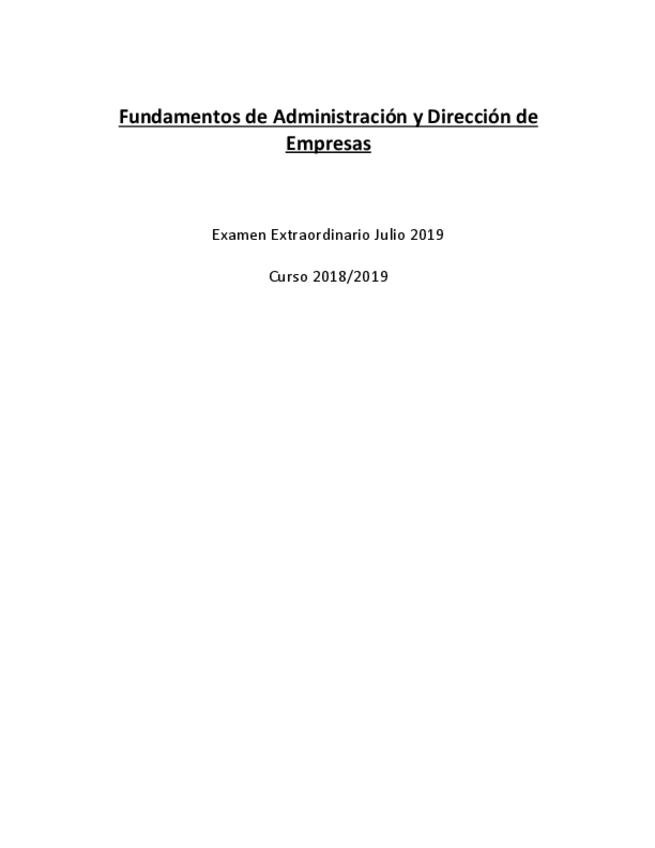 Fundamentos de Administración y Dirección de Empresas

Examen Extraordinario Julio 2019

Curso 2018/2019